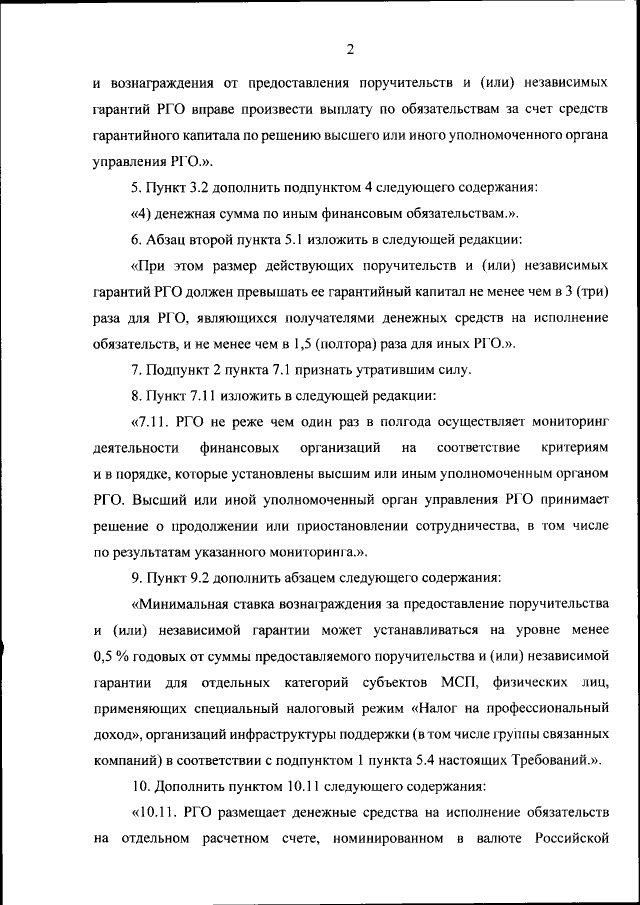 2

и вознаграждения от предоставления поручительств и (или) независимых гарантий РГО вправе произвести выплату по обязательствам за счет средств гарантийного капитала по решению высшего или иного уполномоченного органа управления РГО.».

5. Пункт 3.2 дополнить подпунктом 4 следующего содержания:

«4) денежная сумма по иным финансовым обязательствам.».

6. Абзац второй пункта 5.1 изложить в следующей редакции:

«При этом размер действующих поручительств и (или) независимых гарантий РГО должен превышать ее гарантийный капитал не менее чем в 3 (три) раза для РГО, являющихся получателями денежных средств на исполнение обязательств, и не менее чем в 1,5 (полтора) раза для иных РГО.».

7. Подпункт 2 пункта 7.1 признать утратившим силу.

8. Пункт 7.11 изложить в следующей редакции:

«7.11. РГО не реже чем один раз в полгода осуществляет мониторинг деятельности финансовых организаций на соответствие критериям и в порядке, которые установлены высшим или иным уполномоченным органом РГО. Высший или иной уполномоченный орган управления РГО принимает решение о продолжении или приостановлении сотрудничества, в том числе по результатам указанного мониторинга.».

9. Пункт 9.2 дополнить абзацем следующего содержания:

«Минимальная ставка вознаграждения за предоставление поручительства и (или) независимой гарантии может устанавливаться на уровне менее 0,5 % годовых от суммы предоставляемого поручительства и (или) независимой гарантии для отдельных категорий субъектов МСП, физических лиц, применяющих специальный налоговый режим «Налог на профессиональный доход», организаций инфраструктуры поддержки (в том числе группы связанных компаний) в соответствии с подпунктом 1 пункта 5.4 настоящих Требований.».

10. Дополнить пунктом 10.11 следующего содержания:

«10.11. РГО размещает денежные средства на исполнение обязательств на отдельном расчетном счете, номинированном в валюте Российской